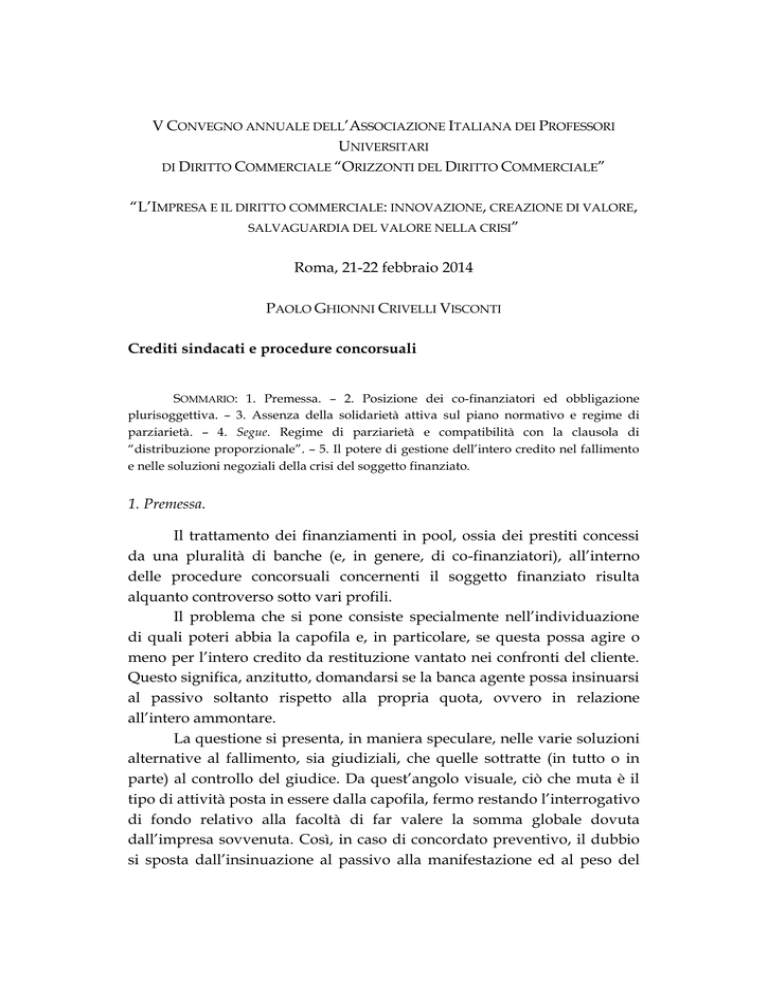 V CONVEGNO ANNUALE DELL'ASSOCIAZIONE ITALIANA DEI PROFESSORI UNIVERSITARI DI DIRITTO COMMERCIALE "ORIZZONTI DEL DIRITTO COMMERCIALE"

"L'IMPRESA E IL DIRITTO COMMERCIALE: INNOVAZIONE, CREAZIONE DI VALORE, SALVAGUARDIA DEL VALORE NELLA CRISI"

Roma, 21-22 febbraio 2014

PAOLO GHIONNI CRIVELLI VISCONTI

Crediti sindacati e procedure concorsuali

SOMMARIO: 1. Premessa. – 2. Posizione dei co-finanziatori ed obbligazione plurisoggettiva. – 3. Assenza della solidarietà attiva sul piano normativo e regime di parziarietà. – 4. Segue. Regime di parziarietà e compatibilità con la clausola di "distribuzione proporzionale". – 5. Il potere di gestione dell'intero credito nel fallimento e nelle soluzioni negoziali della crisi del soggetto finanziato.

1. Premessa.

Il trattamento dei finanziamenti in pool, ossia dei prestiti concessi da una pluralità di banche (e, in genere, di co-finanziatori), all'interno delle procedure concorsuali concernenti il soggetto finanziato risulta alquanto controverso sotto vari profili.

Il problema che si pone consiste specialmente nell'individuazione di quali poteri abbia la capofila e, in particolare, se questa possa agire o meno per l'intero credito da restituzione vantato nei confronti del cliente. Questo significa, anzitutto, domandarsi se la banca agente possa insinuarsi al passivo soltanto rispetto alla propria quota, ovvero in relazione all'intero ammontare.

La questione si presenta, in maniera speculare, nelle varie soluzioni alternative al fallimento, sia giudiziali, che quelle sottratte (in tutto o in parte) al controllo del giudice. Da quest'angolo visuale, ciò che muta è il tipo di attività posta in essere dalla capofila, fermo restando l'interrogativo di fondo relativo alla facoltà di far valere la somma globale dovuta dall'impresa sovvenuta. Così, in caso di concordato preventivo, il dubbio si sposta dall'insinuazione al passivo alla manifestazione ed al peso del